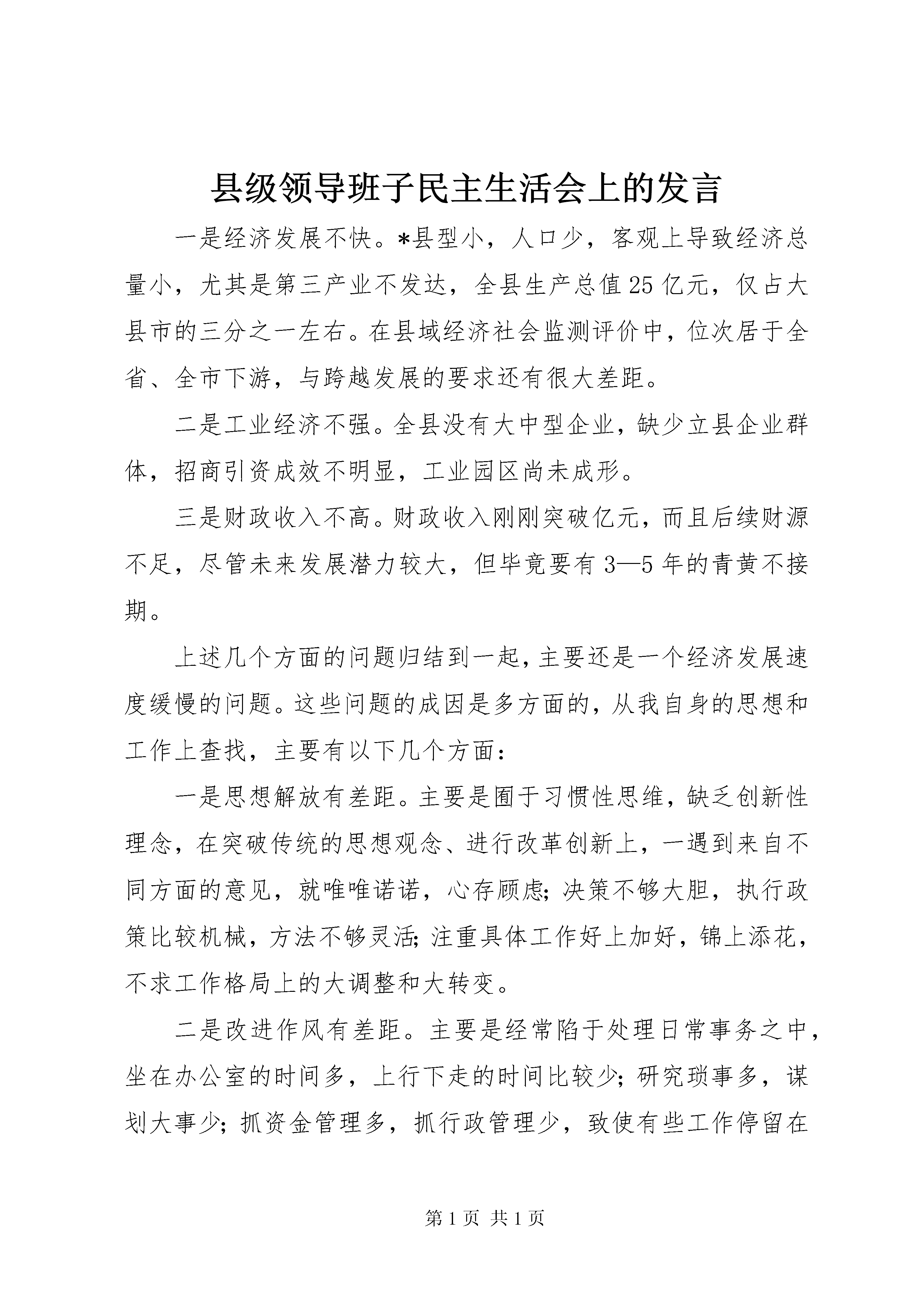 县级领导班子民主生活会上的发言

一是经济发展不快。*县型小，人口少，客观上导致经济总量小，尤其是第三产业不发达，全县生产总值25亿元，仅占大县市的三分之一左右。在县域经济社会监测评价中，位次居于全省、全市下游，与跨越发展的要求还有很大差距。

二是工业经济不强。全县没有大中型企业，缺少立县企业群体，招商引资成效不明显，工业园区尚未成形。

三是财政收入不高。财政收入刚刚突破亿元，而且后续财源不足，尽管未来发展潜力较大，但毕竟要有3—5年的青黄不接期。

上述几个方面的问题归结到一起，主要还是一个经济发展速度缓慢的问题。这些问题的成因是多方面的，从我自身的思想和工作上查找，主要有以下几个方面：

一是思想解放有差距。主要是囿于习惯性思维，缺乏创新性理念，在突破传统的思想观念、进行改革创新上，一遇到来自不同方面的意见，就唯唯诺诺，心存顾虑；决策不够大胆，执行政策比较机械，方法不够灵活；注重具体工作好上加好，锦上添花，不求工作格局上的大调整和大转变。

二是改进作风有差距。主要是经常陷于处理日常事务之中，坐在办公室的时间多，上行下走的时间比较少；研究琐事多，谋划大事少；抓资金管理多，抓行政管理少，致使有些工作停留在

第1页 共1页